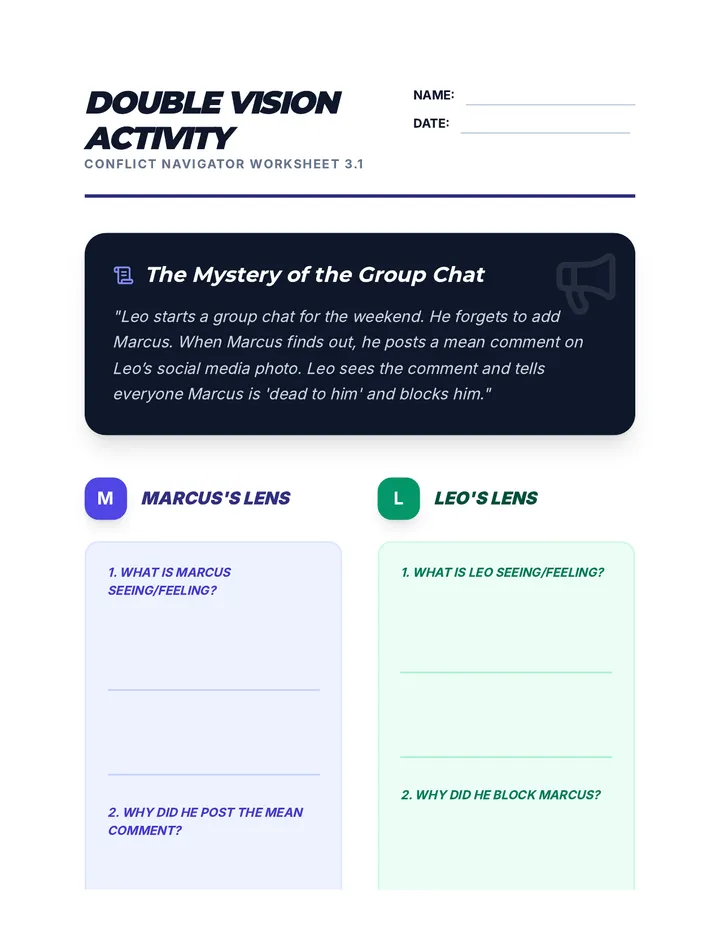 DOUBLE VISION ACTIVITY
CONFLICT NAVIGATOR WORKSHEET 3.1

NAME:
DATE:

The Mystery of the Group Chat

"Leo starts a group chat for the weekend. He forgets to add Marcus. When Marcus finds out, he posts a mean comment on Leo's social media photo. Leo sees the comment and tells everyone Marcus is 'dead to him' and blocks him."

M MARCUS'S LENS

1. WHAT IS MARCUS SEEING/FEELING?

2. WHY DID HE POST THE MEAN COMMENT?

L LEO'S LENS

1. WHAT IS LEO SEEING/FEELING?

2. WHY DID HE BLOCK MARCUS?